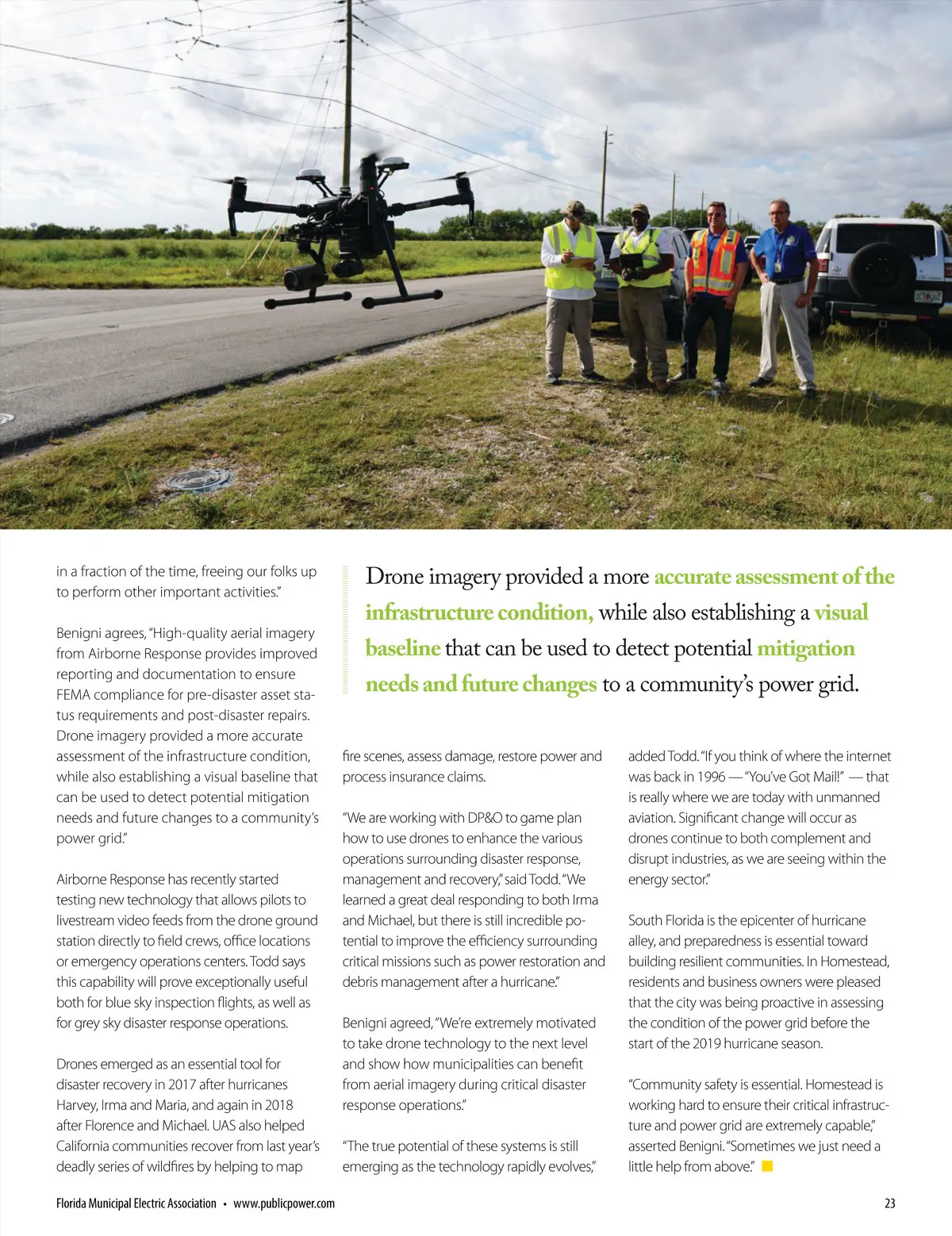 in a fraction of the time, freeing our folks up to perform other important activities."

Benigni agrees, "High-quality aerial imagery from Airborne Response provides improved reporting and documentation to ensure FEMA compliance for pre-disaster asset status requirements and post-disaster repairs. Drone imagery provided a more accurate assessment of the infrastructure condition, while also establishing a visual baseline that can be used to detect potential mitigation needs and future changes to a community's power grid."

Airborne Response has recently started testing new technology that allows pilots to livestream video feeds from the drone ground station directly to field crews, office locations or emergency operations centers. Todd says this capability will prove exceptionally useful both for blue sky inspection flights, as well as for grey sky disaster response operations.

Drones emerged as an essential tool for disaster recovery in 2017 after hurricanes Harvey, Irma and Maria, and again in 2018 after Florence and Michael. UAS also helped California communities recover from last year's deadly series of wildfires by helping to map

Drone imagery provided a more accurate assessment of the infrastructure condition, while also establishing a visual baseline that can be used to detect potential mitigation needs and future changes to a community's power grid.

fire scenes, assess damage, restore power and process insurance claims.

"We are working with DP&O to game plan how to use drones to enhance the various operations surrounding disaster response, management and recovery," said Todd. "We learned a great deal responding to both Irma and Michael, but there is still incredible potential to improve the efficiency surrounding critical missions such as power restoration and debris management after a hurricane."

Benigni agreed, "We're extremely motivated to take drone technology to the next level and show how municipalities can benefit from aerial imagery during critical disaster response operations."

"The true potential of these systems is still emerging as the technology rapidly evolves,"

added Todd. "If you think of where the internet was back in 1996 — "You've Got Mail!" — that is really where we are today with unmanned aviation. Significant change will occur as drones continue to both complement and disrupt industries, as we are seeing within the energy sector."

South Florida is the epicenter of hurricane alley, and preparedness is essential toward building resilient communities. In Homestead, residents and business owners were pleased that the city was being proactive in assessing the condition of the power grid before the start of the 2019 hurricane season.

"Community safety is essential. Homestead is working hard to ensure their critical infrastructure and power grid are extremely capable," asserted Benigni. "Sometimes we just need a little help from above."

Florida Municipal Electric Association • www.publicpower.com

23